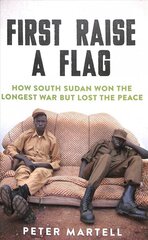 FIRST RAISE A FLAG

HOW SOUTH SUDAN WON THE LONGEST WAR BUT LOST THE PEACE

PETER MARTELL